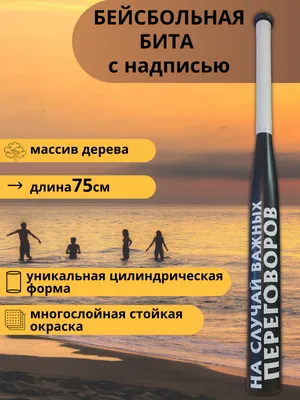 БЕЙСБОЛЬНАЯ БИТА с надписью

массив дерева

→ длина75см

уникальная цилиндрическая форма

многослойная стойкая окраска

НА СЛУЧАЙ ВАЖНЫХ ПЕРЕГОВОРОВ